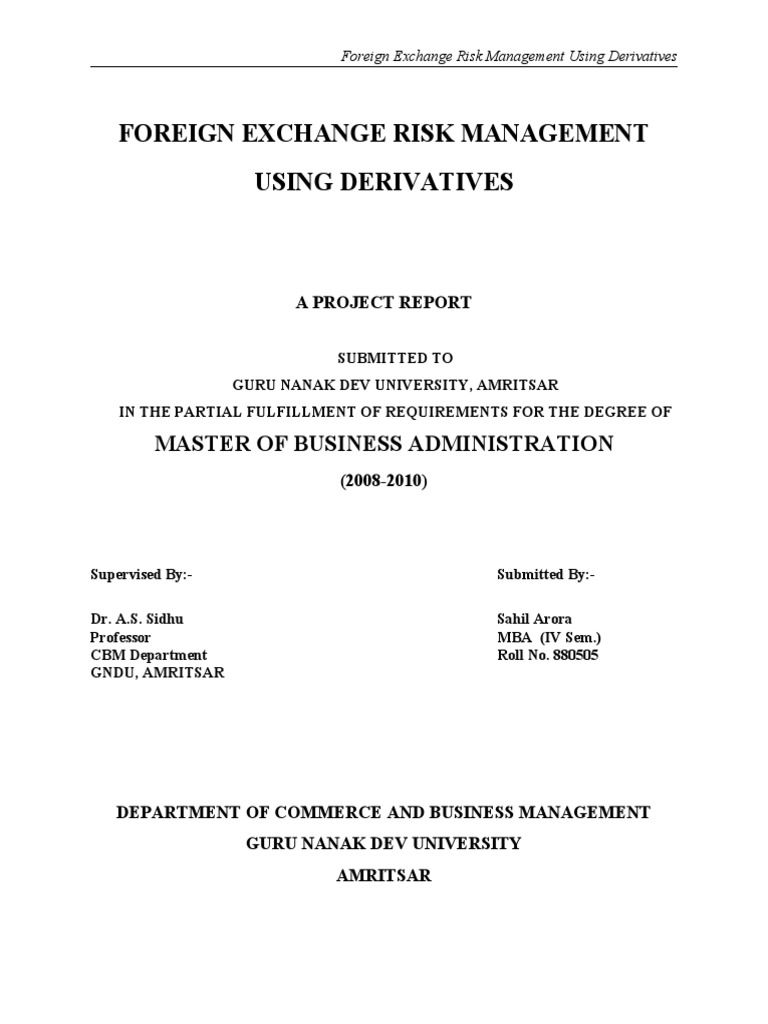 Foreign Exchange Risk Management Using Derivatives

FOREIGN EXCHANGE RISK MANAGEMENT

USING DERIVATIVES

A PROJECT REPORT

SUBMITTED TO
GURU NANAK DEV UNIVERSITY, AMRITSAR
IN THE PARTIAL FULFILLMENT OF REQUIREMENTS FOR THE DEGREE OF
MASTER OF BUSINESS ADMINISTRATION
(2008-2010)

Supervised By:-

Dr. A.S. Sidhu
Professor
CBM Department
GNDU, AMRITSAR

Submitted By:-

Sahil Arora
MBA (IV Sem.)
Roll No. 880505

DEPARTMENT OF COMMERCE AND BUSINESS MANAGEMENT
GURU NANAK DEV UNIVERSITY
AMRITSAR